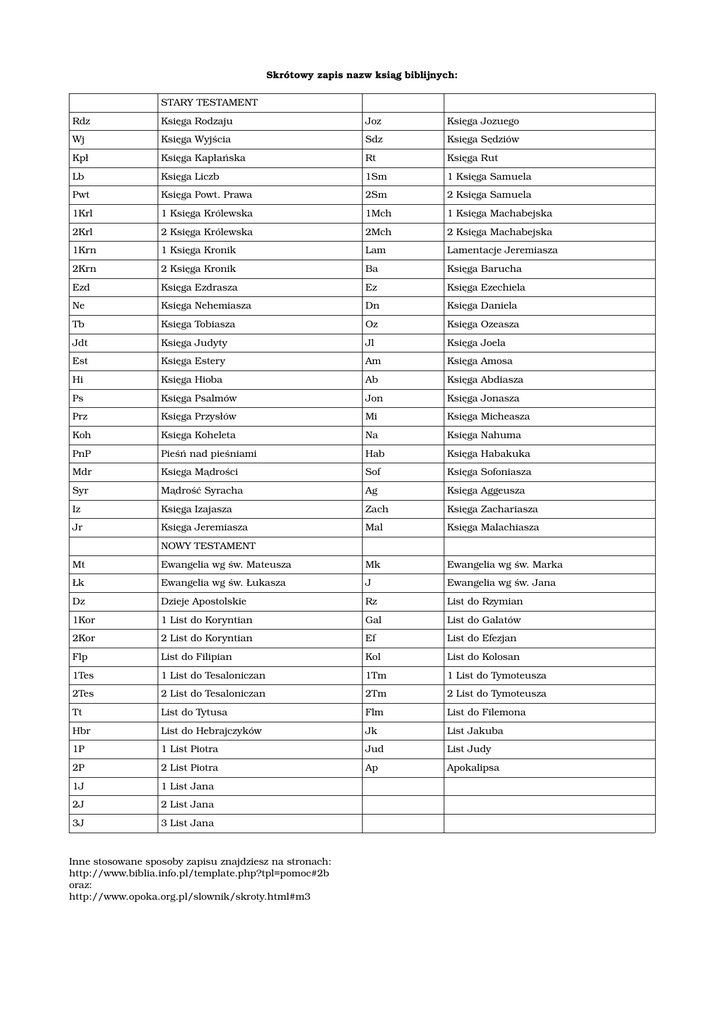 Skrótowy zapis nazw ksiąg biblijnych:

| | STARY TESTAMENT | | |
|---|---|---|---|
| Rdz | Księga Rodzaju | Joz | Księga Jozuego |
| Wj | Księga Wyjścia | Sdz | Księga Sędziów |
| Kpł | Księga Kapłańska | Rt | Księga Rut |
| Lb | Księga Liczb | 1Sm | 1 Księga Samuela |
| Pwt | Księga Powt. Prawa | 2Sm | 2 Księga Samuela |
| 1Krl | 1 Księga Królewska | 1Mch | 1 Księga Machabejska |
| 2Krl | 2 Księga Królewska | 2Mch | 2 Księga Machabejska |
| 1Krn | 1 Księga Kronik | Lam | Lamentacje Jeremiasza |
| 2Krn | 2 Księga Kronik | Ba | Księga Barucha |
| Ezd | Księga Ezdrasza | Ez | Księga Ezechiela |
| Ne | Księga Nehemiasza | Dn | Księga Daniela |
| Tb | Księga Tobiasza | Oz | Księga Ozeasza |
| Jdt | Księga Judyty | Jl | Księga Joela |
| Est | Księga Estery | Am | Księga Amosa |
| Hi | Księga Hioba | Ab | Księga Abdiasza |
| Ps | Księga Psalmów | Jon | Księga Jonasza |
| Prz | Księga Przysłów | Mi | Księga Micheasza |
| Koh | Księga Koheleta | Na | Księga Nahuma |
| PnP | Pieśń nad pieśniami | Hab | Księga Habakuka |
| Mdr | Księga Mądrości | Sof | Księga Sofoniasza |
| Syr | Mądrość Syracha | Ag | Księga Aggeusza |
| Iz | Księga Izajasza | Zach | Księga Zachariasza |
| Jr | Księga Jeremiasza | Mal | Księga Malachiasza |
| | NOWY TESTAMENT | | |
| Mt | Ewangelia wg św. Mateusza | Mk | Ewangelia wg św. Marka |
| Łk | Ewangelia wg św. Łukasza | J | Ewangelia wg św. Jana |
| Dz | Dzieje Apostolskie | Rz | List do Rzymian |
| 1Kor | 1 List do Koryntian | Gal | List do Galatów |
| 2Kor | 2 List do Koryntian | Ef | List do Efezjan |
| Flp | List do Filipian | Kol | List do Kolosan |
| 1Tes | 1 List do Tesaloniczan | 1Tm | 1 List do Tymoteusza |
| 2Tes | 2 List do Tesaloniczan | 2Tm | 2 List do Tymoteusza |
| Tt | List do Tytusa | Flm | List do Filemona |
| Hbr | List do Hebrajczyków | Jk | List Jakuba |
| 1P | 1 List Piotra | Jud | List Judy |
| 2P | 2 List Piotra | Ap | Apokalipsa |
| 1J | 1 List Jana | | |
| 2J | 2 List Jana | | |
| 3J | 3 List Jana | | |

Inne stosowane sposoby zapisu znajdziesz na stronach:
http://www.biblia.info.pl/template.php?tpl=pomoc#2b
oraz:
http://www.opoka.org.pl/slownik/skroty.html#m3